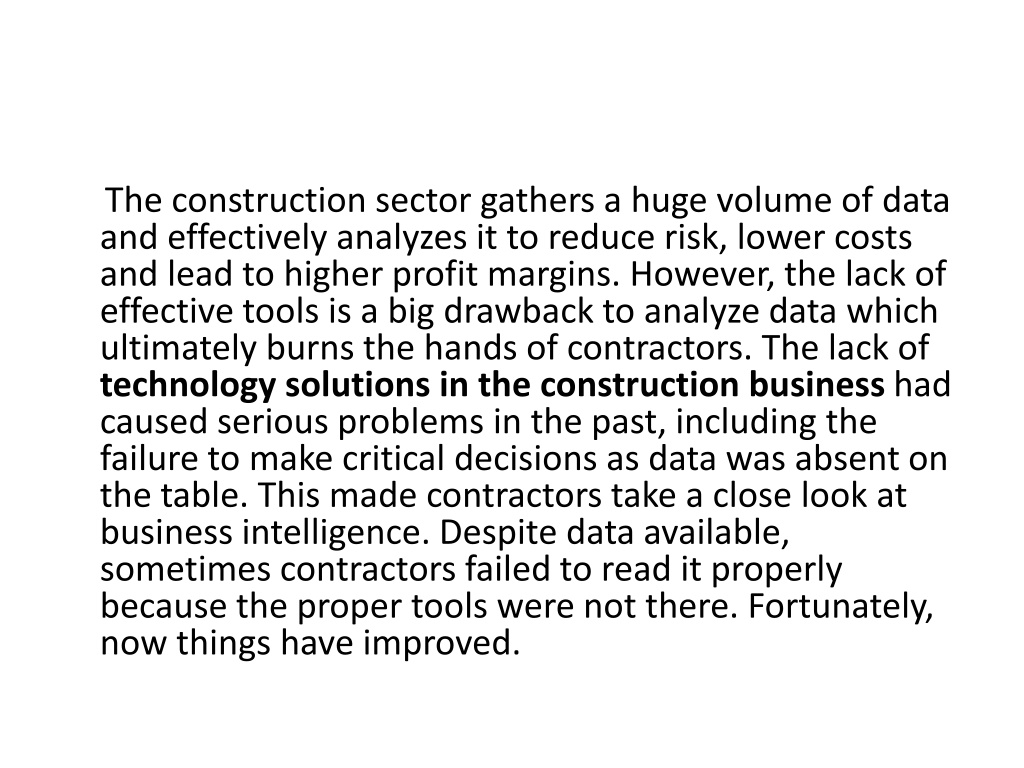 The construction sector gathers a huge volume of data and effectively analyzes it to reduce risk, lower costs and lead to higher profit margins. However, the lack of effective tools is a big drawback to analyze data which ultimately burns the hands of contractors. The lack of technology solutions in the construction business had caused serious problems in the past, including the failure to make critical decisions as data was absent on the table. This made contractors take a close look at business intelligence. Despite data available, sometimes contractors failed to read it properly because the proper tools were not there. Fortunately, now things have improved.